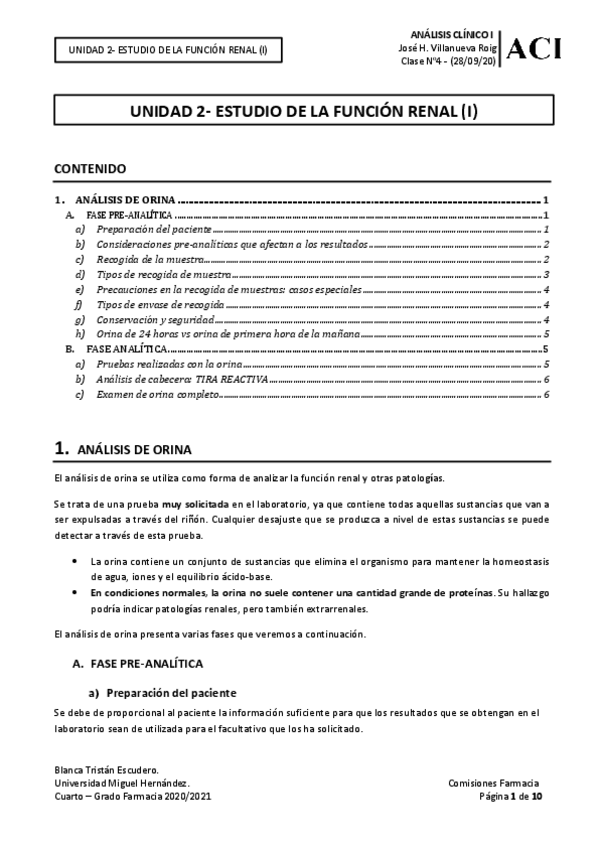 UNIDAD 2- ESTUDIO DE LA FUNCIÓN RENAL (I)

ANÁLISIS CLÍNICO I
José H. Villanueva Roig
Clase Nº4 - (28/09/20)

ACI

UNIDAD 2- ESTUDIO DE LA FUNCIÓN RENAL (I)

CONTENIDO

1. ANÁLISIS DE ORINA .......... 1
A. FASE PRE-ANALÍTICA .......... 1
a) Preparación del paciente .......... 1
b) Consideraciones pre-analíticas que afectan a los resultados .......... 2
c) Recogida de la muestra .......... 2
d) Tipos de recogida de muestra .......... 3
e) Precauciones en la recogida de muestras: casos especiales .......... 4
f) Tipos de envase de recogida .......... 4
g) Conservación y seguridad .......... 4
h) Orina de 24 horas vs orina de primera hora de la mañana .......... 5
B. FASE ANALÍTICA .......... 5
a) Pruebas realizadas con la orina .......... 5
b) Análisis de cabecera: TIRA REACTIVA .......... 6
c) Examen de orina completo .......... 6

1. ANÁLISIS DE ORINA

El análisis de orina se utiliza como forma de analizar la función renal y otras patologías.

Se trata de una prueba muy solicitada en el laboratorio, ya que contiene todas aquellas sustancias que van a ser expulsadas a través del riñón. Cualquier desajuste que se produzca a nivel de estas sustancias se puede detectar a través de esta prueba.

• La orina contiene un conjunto de sustancias que elimina el organismo para mantener la homeostasis de agua, iones y el equilibrio ácido-base.
• En condiciones normales, la orina no suele contener una cantidad grande de proteínas. Su hallazgo podría indicar patologías renales, pero también extrarrenales.

El análisis de orina presenta varias fases que veremos a continuación.

A. FASE PRE-ANALÍTICA

a) Preparación del paciente

Se debe de proporcional al paciente la información suficiente para que los resultados que se obtengan en el laboratorio sean de utilizada para el facultativo que los ha solicitado.

Blanca Tristán Escudero.
Universidad Miguel Hernández.
Cuarto – Grado Farmacia 2020/2021

Comisiones Farmacia
Página 1 de 10